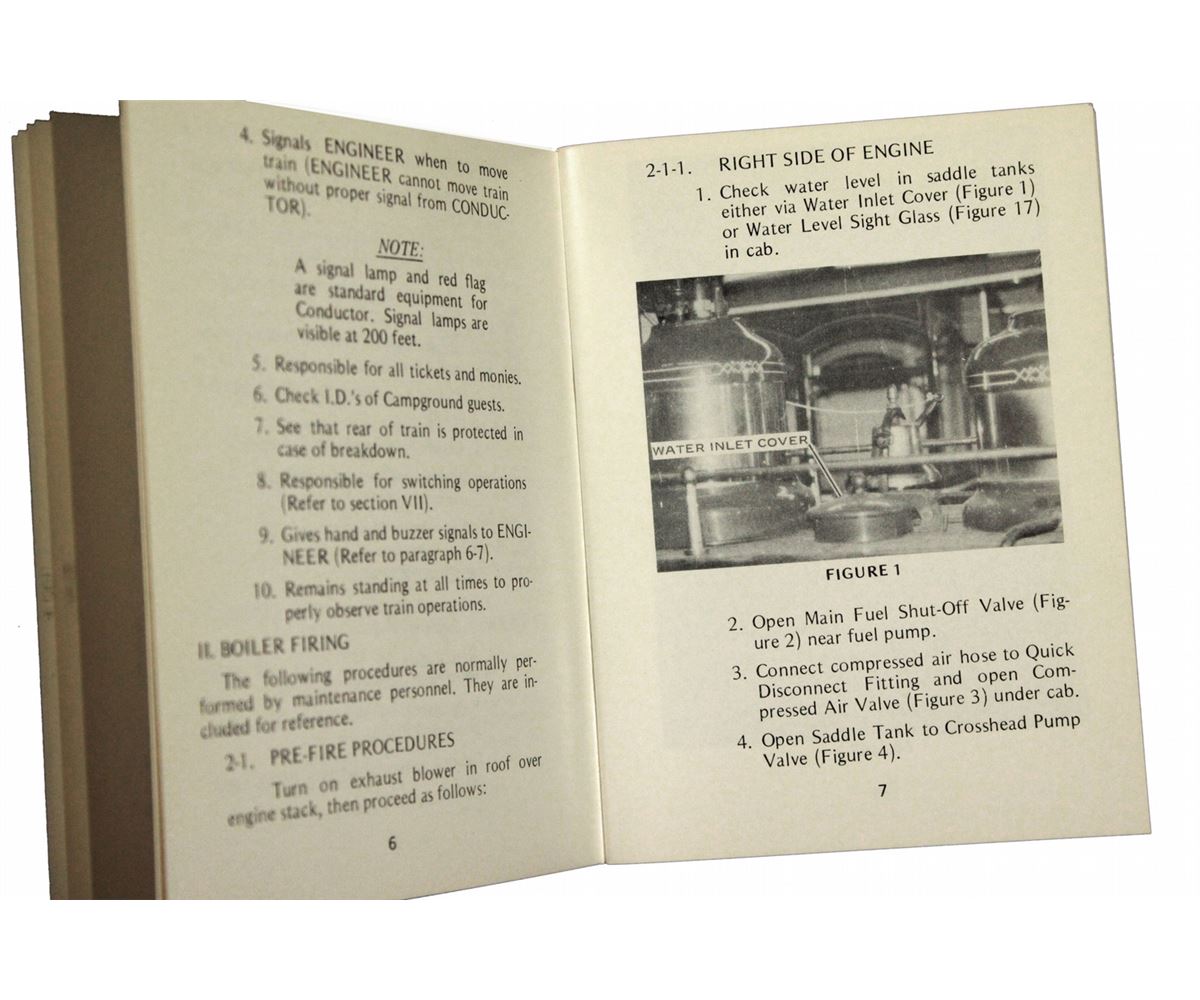 4. Signals ENGINEER when to move train (ENGINEER cannot move train without proper signal from CONDUCTOR).

NOTE:

A signal lamp and red flag are standard equipment for Conductor. Signal lamps are visible at 200 feet.

5. Responsible for all tickets and monies.

6. Check I.D.'s of Campground guests.

7. See that rear of train is protected in case of breakdown.

8. Responsible for switching operations (Refer to section VII).

9. Gives hand and buzzer signals to ENGINEER (Refer to paragraph 6-7).

10. Remains standing at all times to properly observe train operations.

II. BOILER FIRING

The following procedures are normally performed by maintenance personnel. They are included for reference.

2-1. PRE-FIRE PROCEDURES

Turn on exhaust blower in roof over engine stack, then proceed as follows:

6

2-1-1. RIGHT SIDE OF ENGINE

1. Check water level in saddle tanks either via Water Inlet Cover (Figure 1) or Water Level Sight Glass (Figure 17) in cab.

WATER INLET COVER

FIGURE 1

2. Open Main Fuel Shut-Off Valve (Figure 2) near fuel pump.

3. Connect compressed air hose to Quick Disconnect Fitting and open Compressed Air Valve (Figure 3) under cab.

4. Open Saddle Tank to Crosshead Pump Valve (Figure 4).

7